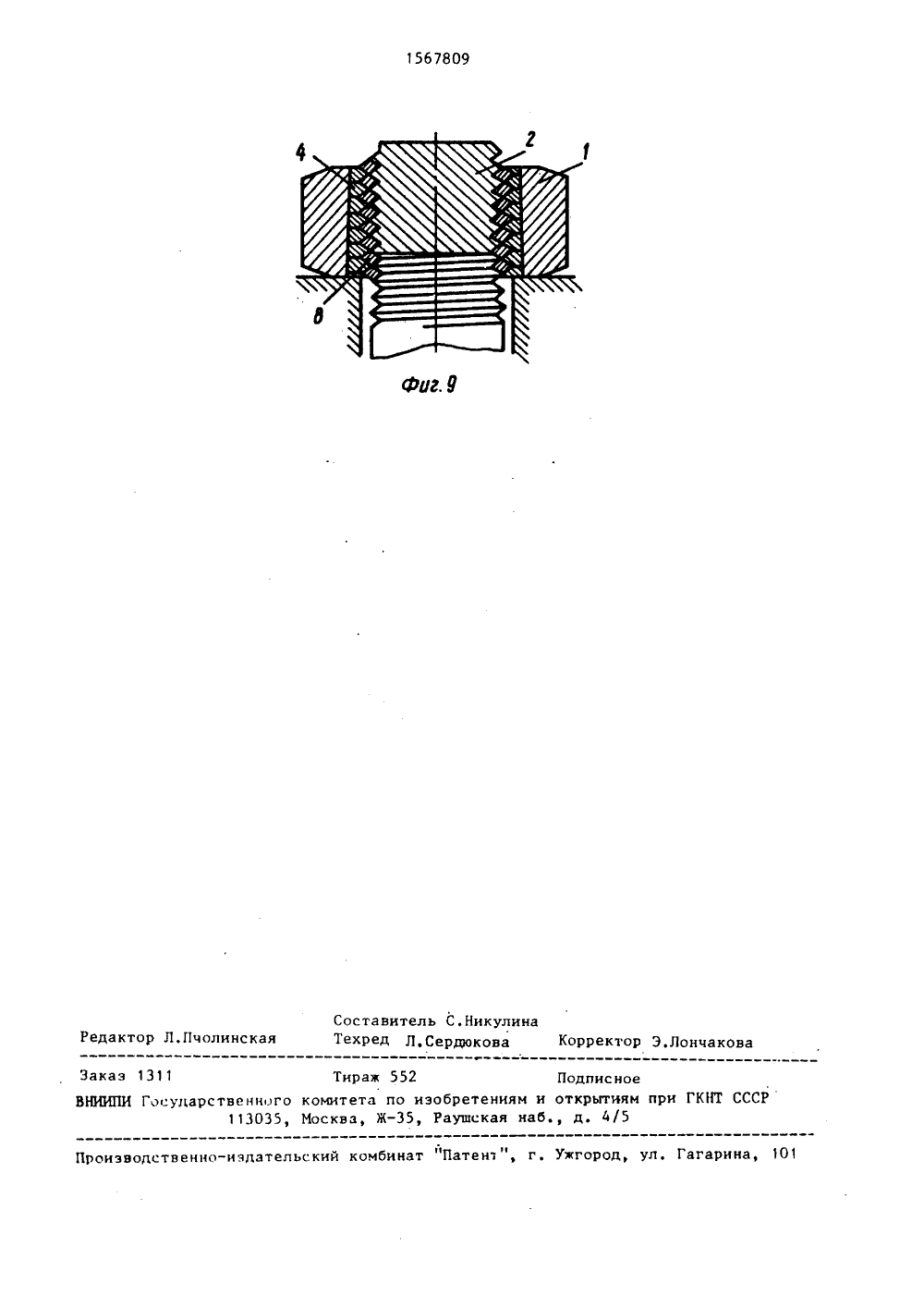 1567809

4

2

1

8

Фиг. 9

Составитель С.Никулина

Редактор Л.Пчолинская Техред Л.Сердюкова Корректор Э.Лончакова

Заказ 1311 Тираж 552 Подписное

ВНИИПИ Государственного комитета по изобретениям и открытиям при ГКНТ СССР
113035, Москва, Ж-35, Раушская наб., д. 4/5

Производственно-издательский комбинат "Патент", г. Ужгород, ул. Гагарина, 101